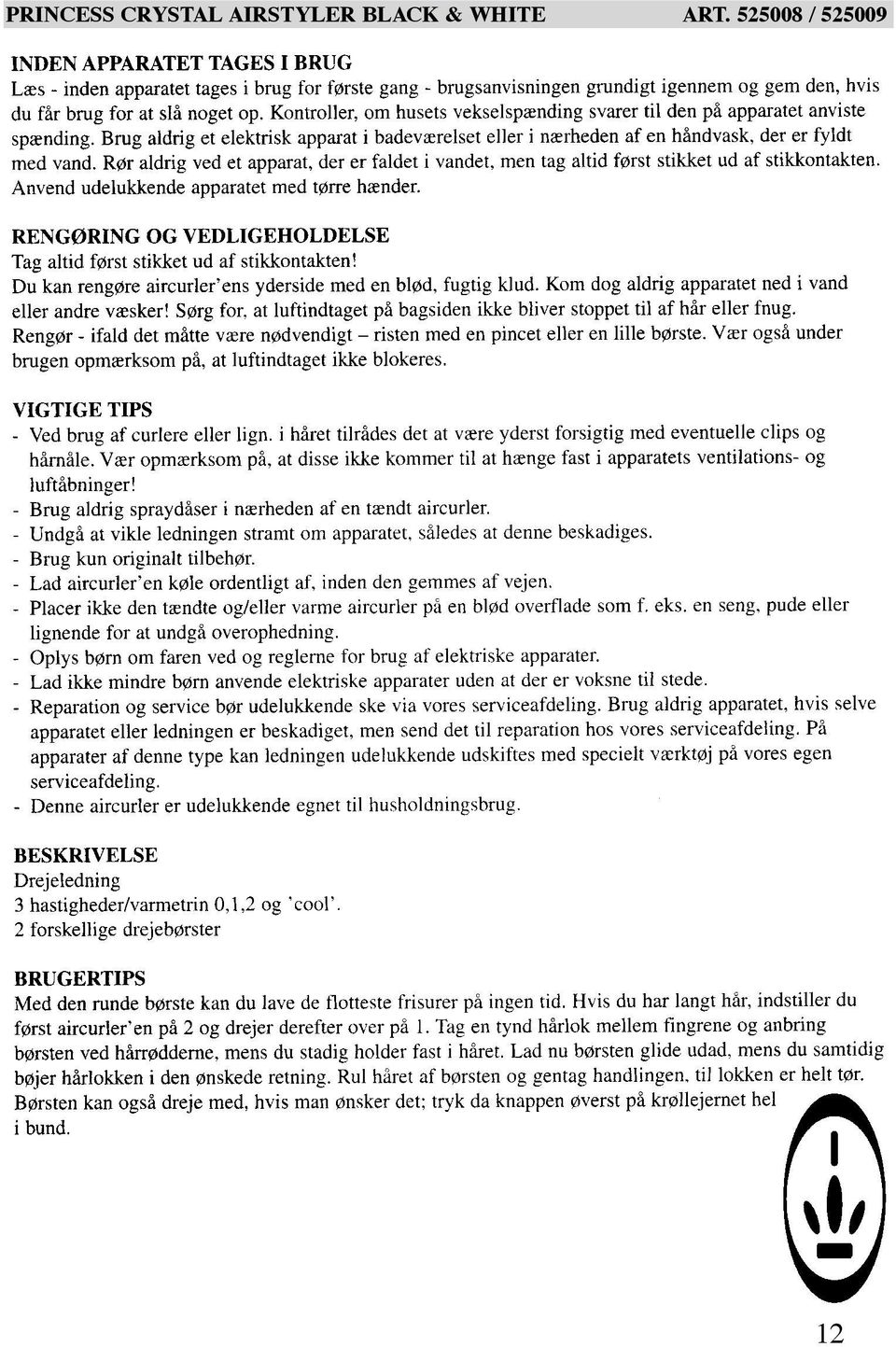 PRINCESS CRYSTAL AIRSTYLER BLACK & WHITE ART. 525008 / 525009

INDEN APPARATET TAGES I BRUG
Læs - inden apparatet tages i brug for første gang - brugsanvisningen grundigt igennem og gem den, hvis du får brug for at slå noget op. Kontroller, om husets vekselspænding svarer til den på apparatet anviste spænding. Brug aldrig et elektrisk apparat i badeværelset eller i nærheden af en håndvask, der er fyldt med vand. Rør aldrig ved et apparat, der er faldet i vandet, men tag altid først stikket ud af stikkontakten. Anvend udelukkende apparatet med tørre hænder.

RENGØRING OG VEDLIGEHOLDELSE
Tag altid først stikket ud af stikkontakten!
Du kan rengøre aircurler'ens yderside med en blød, fugtig klud. Kom dog aldrig apparatet ned i vand eller andre væsker! Sørg for, at luftindtaget på bagsiden ikke bliver stoppet til af hår eller fnug.
Rengør - ifald det måtte være nødvendigt – risten med en pincet eller en lille børste. Vær også under brugen opmærksom på, at luftindtaget ikke blokeres.

VIGTIGE TIPS
- Ved brug af curlere eller lign. i håret tilrådes det at være yderst forsigtig med eventuelle clips og hårnåle. Vær opmærksom på, at disse ikke kommer til at hænge fast i apparatets ventilations- og luftåbninger!
- Brug aldrig spraydåser i nærheden af en tændt aircurler.
- Undgå at vikle ledningen stramt om apparatet, således at denne beskadiges.
- Brug kun originalt tilbehør.
- Lad aircurler'en køle ordentligt af, inden den gemmes af vejen.
- Placer ikke den tændte og/eller varme aircurler på en blød overflade som f. eks. en seng, pude eller lignende for at undgå overophedning.
- Oplys børn om faren ved og reglerne for brug af elektriske apparater.
- Lad ikke mindre børn anvende elektriske apparater uden at der er voksne til stede.
- Reparation og service bør udelukkende ske via vores serviceafdeling. Brug aldrig apparatet, hvis selve apparatet eller ledningen er beskadiget, men send det til reparation hos vores serviceafdeling. På apparater af denne type kan ledningen udelukkende udskiftes med specielt værktøj på vores egen serviceafdeling.
- Denne aircurler er udelukkende egnet til husholdningsbrug.

BESKRIVELSE
Drejeledning
3 hastigheder/varmetrin 0,1,2 og 'cool'.
2 forskellige drejebørster

BRUGERTIPS
Med den runde børste kan du lave de flotteste frisurer på ingen tid. Hvis du har langt hår, indstiller du først aircurler'en på 2 og drejer derefter over på 1. Tag en tynd hårlok mellem fingrene og anbring børsten ved hårrødderne, mens du stadig holder fast i håret. Lad nu børsten glide udad, mens du samtidig bøjer hårlokken i den ønskede retning. Rul håret af børsten og gentag handlingen, til lokken er helt tør. Børsten kan også dreje med, hvis man ønsker det; tryk da knappen øverst på krøllejernet hel i bund.

12